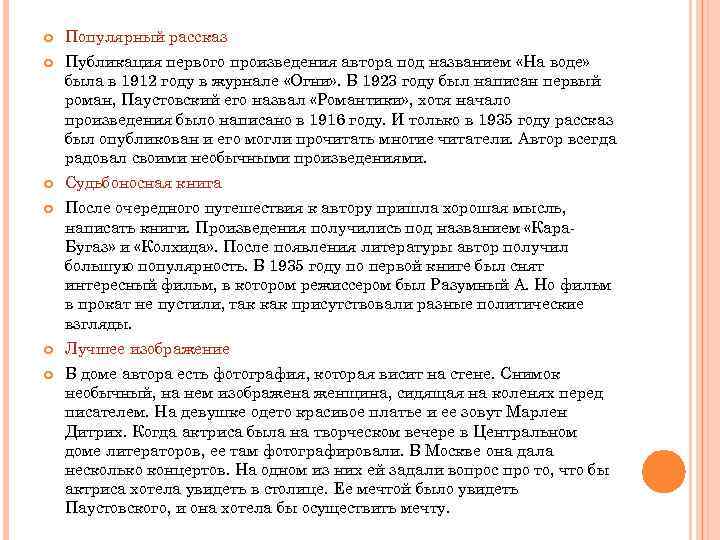 Популярный рассказ

Публикация первого произведения автора под названием «На воде» была в 1912 году в журнале «Огни». В 1923 году был написан первый роман, Паустовский его назвал «Романтики», хотя начало произведения было написано в 1916 году. И только в 1935 году рассказ был опубликован и его могли прочитать многие читатели. Автор всегда радовал своими необычными произведениями.

Судьбоносная книга

После очередного путешествия к автору пришла хорошая мысль, написать книги. Произведения получились под названием «Кара-Бугаз» и «Колхида». После появления литературы автор получил большую популярность. В 1935 году по первой книге был снят интересный фильм, в котором режиссером был Разумный А. Но фильм в прокат не пустили, так как присутствовали разные политические взгляды.

Лучшее изображение

В доме автора есть фотография, которая висит на стене. Снимок необычный, на нем изображена женщина, сидящая на коленях перед писателем. На девушке одето красивое платье и ее зовут Марлен Дитрих. Когда актриса была на творческом вечере в Центральном доме литераторов, ее там фотографировали. В Москве она дала несколько концертов. На одном из них ей задали вопрос про то, что бы актриса хотела увидеть в столице. Ее мечтой было увидеть Паустовского, и она хотела бы осуществить мечту.